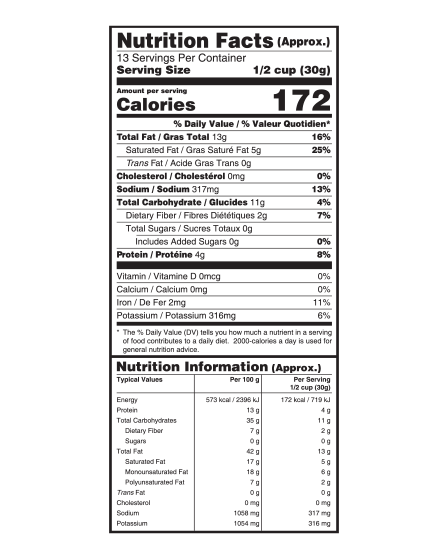 Nutrition Facts (Approx.)
13 Servings Per Container
Serving Size 1/2 cup (30g)

Amount per serving
Calories 172

% Daily Value / % Valeur Quotidien*

Total Fat / Gras Total 13g 16%
Saturated Fat / Gras Saturé Fat 5g 25%
Trans Fat / Acide Gras Trans 0g
Cholesterol / Cholestérol 0mg 0%
Sodium / Sodium 317mg 13%
Total Carbohydrate / Glucides 11g 4%
Dietary Fiber / Fibres Diététiques 2g 7%
Total Sugars / Sucres Totaux 0g
Includes Added Sugars 0g 0%
Protein / Protéine 4g 8%

Vitamin / Vitamine D 0mcg 0%
Calcium / Calcium 0mg 0%
Iron / De Fer 2mg 11%
Potassium / Potassium 316mg 6%

* The % Daily Value (DV) tells you how much a nutrient in a serving of food contributes to a daily diet. 2000-calories a day is used for general nutrition advice.

Nutrition Information (Approx.)

| Typical Values | Per 100 g | Per Serving 1/2 cup (30g) |
|---|---|---|
| Energy | 573 kcal / 2396 kJ | 172 kcal / 719 kJ |
| Protein | 13 g | 4 g |
| Total Carbohydrates | 35 g | 11 g |
| Dietary Fiber | 7 g | 2 g |
| Sugars | 0 g | 0 g |
| Total Fat | 42 g | 13 g |
| Saturated Fat | 17 g | 5 g |
| Monounsaturated Fat | 18 g | 6 g |
| Polyunsaturated Fat | 7 g | 2 g |
| Trans Fat | 0 g | 0 g |
| Cholesterol | 0 mg | 0 mg |
| Sodium | 1058 mg | 317 mg |
| Potassium | 1054 mg | 316 mg |